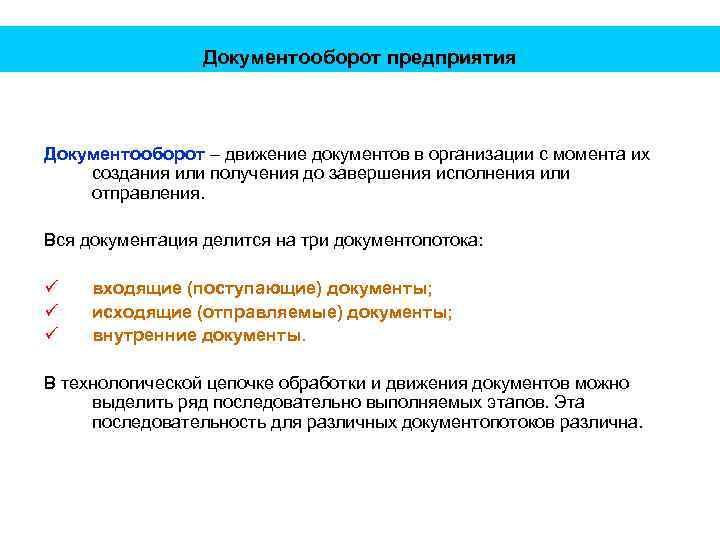 Документооборот предприятия

Документооборот – движение документов в организации с момента их создания или получения до завершения исполнения или отправления.

Вся документация делится на три документопотока:

✓ входящие (поступающие) документы;
✓ исходящие (отправляемые) документы;
✓ внутренние документы.

В технологической цепочке обработки и движения документов можно выделить ряд последовательно выполняемых этапов. Эта последовательность для различных документопотоков различна.